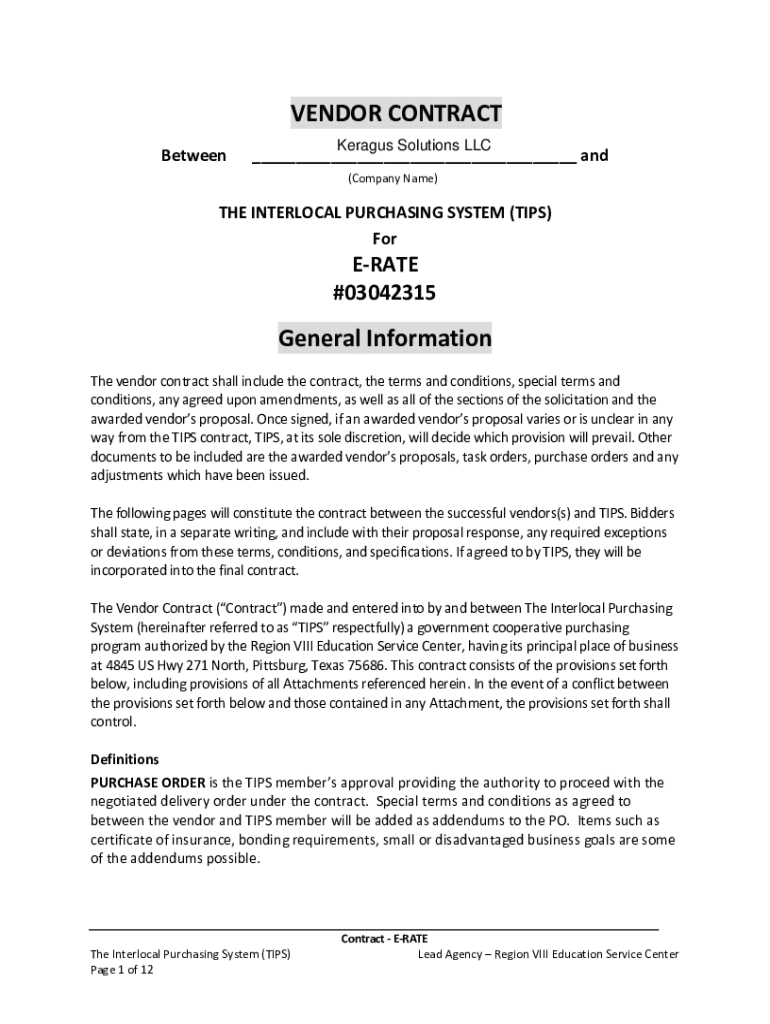 VENDOR CONTRACT

Between Keragus Solutions LLC and
(Company Name)

THE INTERLOCAL PURCHASING SYSTEM (TIPS)
For

E-RATE
#03042315

General Information

The vendor contract shall include the contract, the terms and conditions, special terms and conditions, any agreed upon amendments, as well as all of the sections of the solicitation and the awarded vendor's proposal. Once signed, if an awarded vendor's proposal varies or is unclear in any way from the TIPS contract, TIPS, at its sole discretion, will decide which provision will prevail. Other documents to be included are the awarded vendor's proposals, task orders, purchase orders and any adjustments which have been issued.

The following pages will constitute the contract between the successful vendors(s) and TIPS. Bidders shall state, in a separate writing, and include with their proposal response, any required exceptions or deviations from these terms, conditions, and specifications. If agreed to by TIPS, they will be incorporated into the final contract.

The Vendor Contract ("Contract") made and entered into by and between The Interlocal Purchasing System (hereinafter referred to as "TIPS" respectfully) a government cooperative purchasing program authorized by the Region VIII Education Service Center, having its principal place of business at 4845 US Hwy 271 North, Pittsburg, Texas 75686. This contract consists of the provisions set forth below, including provisions of all Attachments referenced herein. In the event of a conflict between the provisions set forth below and those contained in any Attachment, the provisions set forth shall control.

Definitions
PURCHASE ORDER is the TIPS member's approval providing the authority to proceed with the negotiated delivery order under the contract. Special terms and conditions as agreed to between the vendor and TIPS member will be added as addendums to the PO. Items such as certificate of insurance, bonding requirements, small or disadvantaged business goals are some of the addendums possible.

Contract - E-RATE
The Interlocal Purchasing System (TIPS) Lead Agency – Region VIII Education Service Center
Page 1 of 12